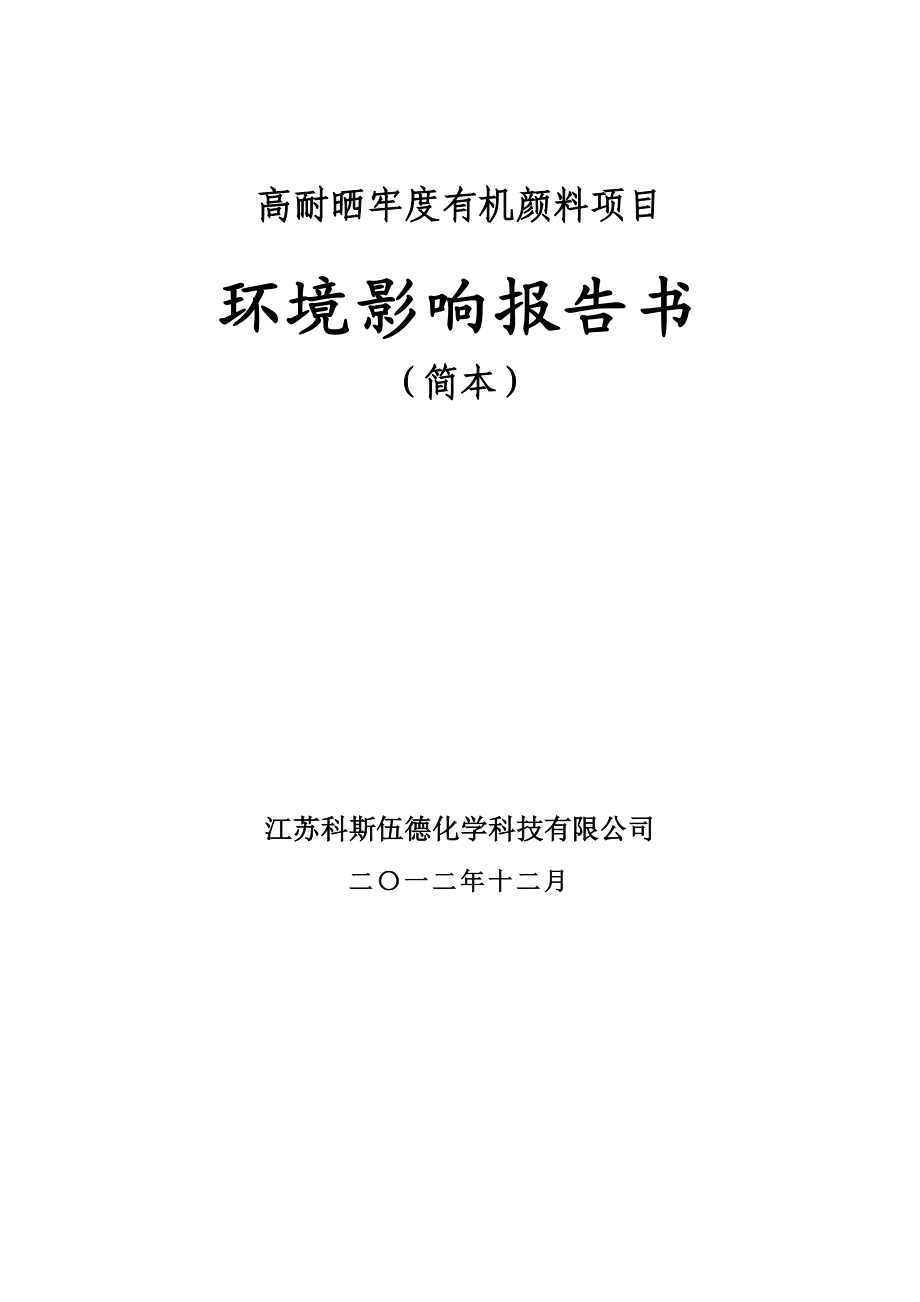 高耐晒牢度有机颜料项目

环境影响报告书

（简本）

江苏科斯伍德化学科技有限公司

二〇一二年十二月